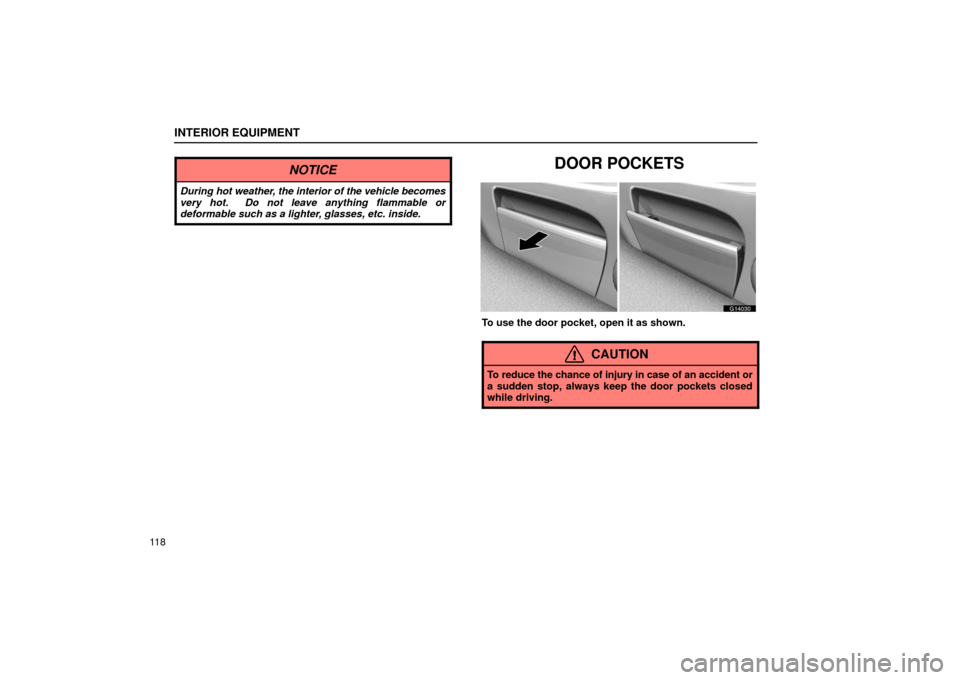 INTERIOR EQUIPMENT

NOTICE

During hot weather, the interior of the vehicle becomes very hot. Do not leave anything flammable or deformable such as a lighter, glasses, etc. inside.

DOOR POCKETS

G14030

To use the door pocket, open it as shown.

CAUTION

To reduce the chance of injury in case of an accident or a sudden stop, always keep the door pockets closed while driving.

118

carmanualsonline.info